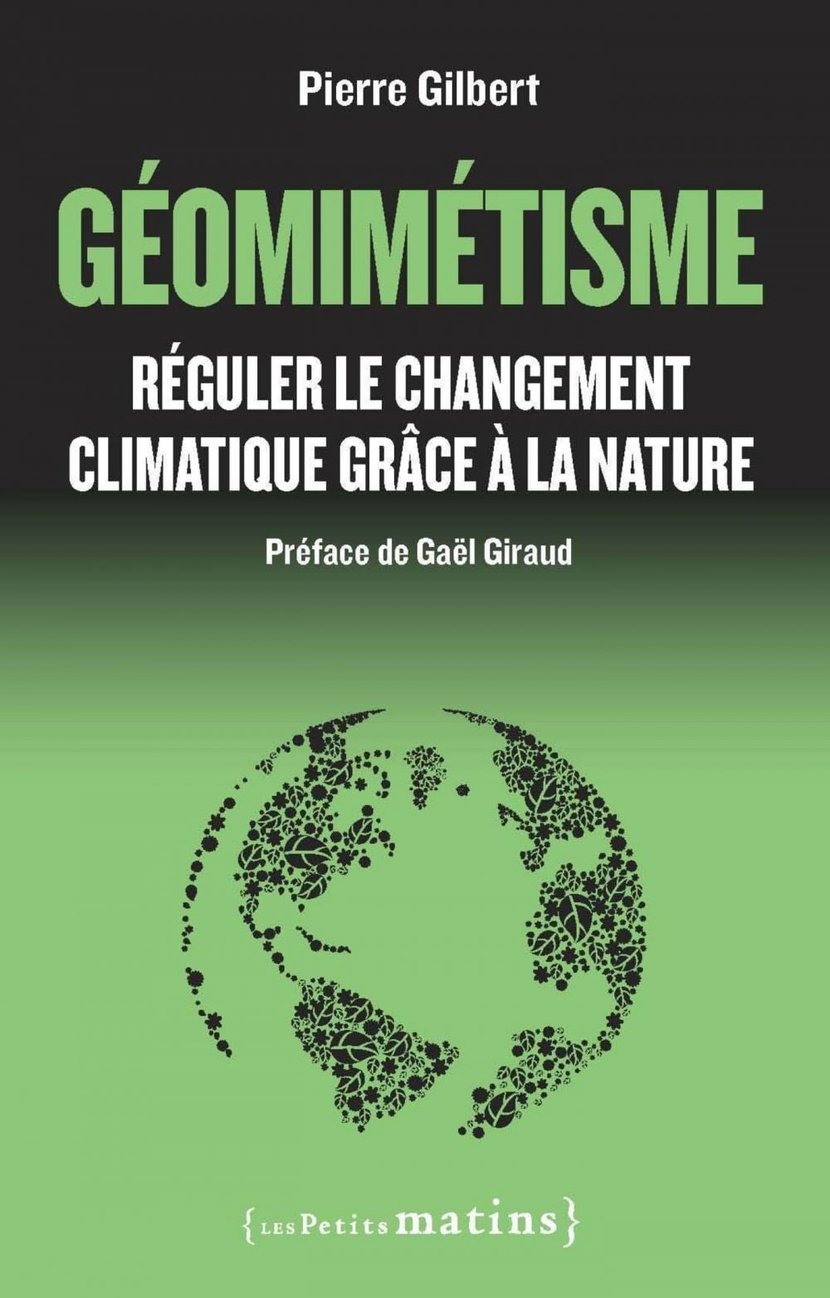 Pierre Gilbert

GÉOMIMÉTISME

RÉGULER LE CHANGEMENT
CLIMATIQUE GRÂCE À LA NATURE

Préface de Gaël Giraud

{LES Petits matins}